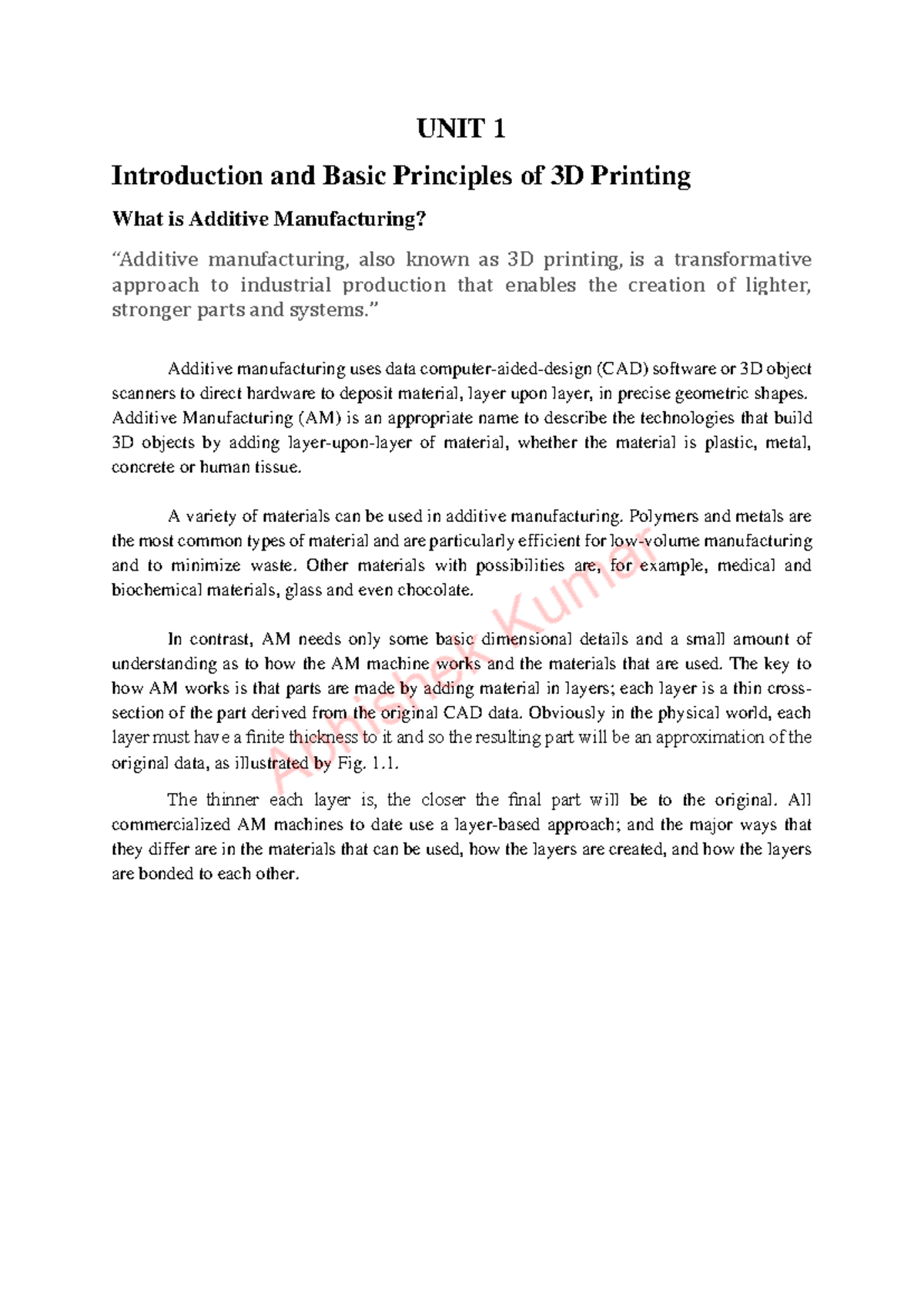 UNIT 1

Introduction and Basic Principles of 3D Printing

What is Additive Manufacturing?

“Additive manufacturing, also known as 3D printing, is a transformative approach to industrial production that enables the creation of lighter, stronger parts and systems.”

Additive manufacturing uses data computer-aided-design (CAD) software or 3D object scanners to direct hardware to deposit material, layer upon layer, in precise geometric shapes. Additive Manufacturing (AM) is an appropriate name to describe the technologies that build 3D objects by adding layer-upon-layer of material, whether the material is plastic, metal, concrete or human tissue.

A variety of materials can be used in additive manufacturing. Polymers and metals are the most common types of material and are particularly efficient for low-volume manufacturing and to minimize waste. Other materials with possibilities are, for example, medical and biochemical materials, glass and even chocolate.

In contrast, AM needs only some basic dimensional details and a small amount of understanding as to how the AM machine works and the materials that are used. The key to how AM works is that parts are made by adding material in layers; each layer is a thin cross-section of the part derived from the original CAD data. Obviously in the physical world, each layer must have a finite thickness to it and so the resulting part will be an approximation of the original data, as illustrated by Fig. 1.1.

The thinner each layer is, the closer the final part will be to the original. All commercialized AM machines to date use a layer-based approach; and the major ways that they differ are in the materials that can be used, how the layers are created, and how the layers are bonded to each other.

Abhishek Kumar